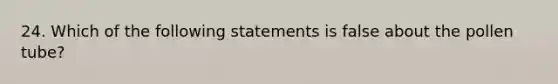 24. Which of the following statements is false about the pollen tube?